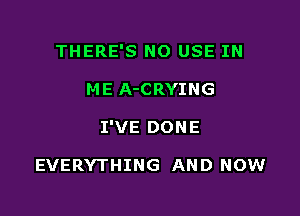 THERE'S NO USE IN

ME A-CRYING

I'VE DONE

EVERYTHING AND NOW